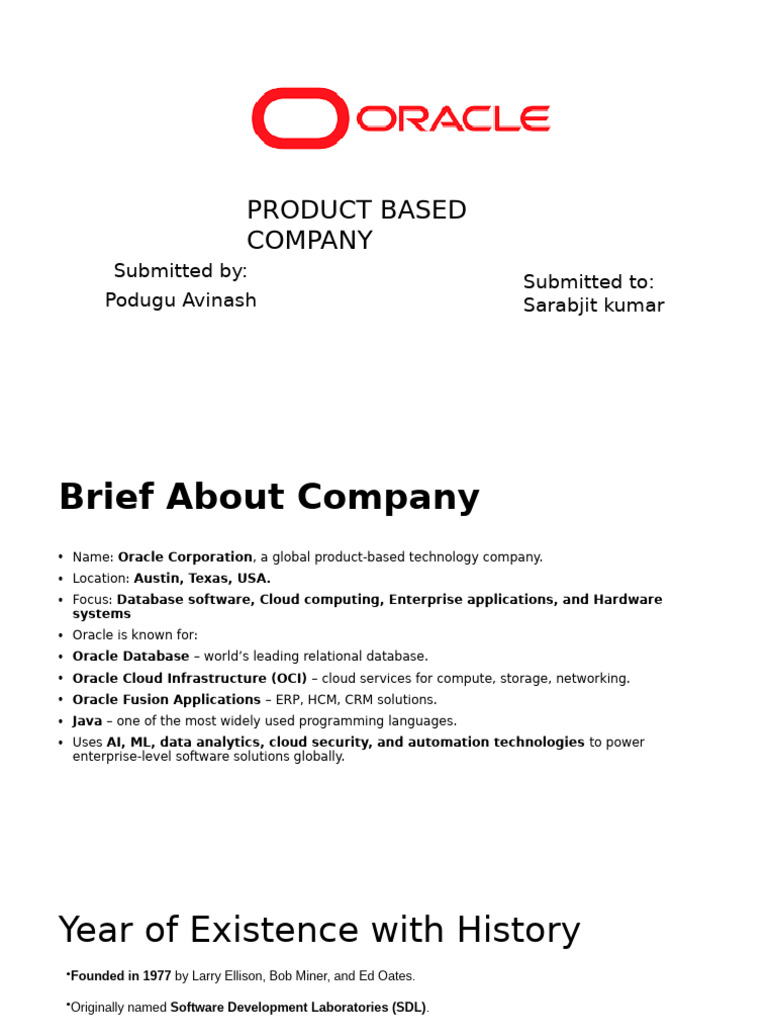 ORACLE

PRODUCT BASED COMPANY

Submitted by:
Podugu Avinash

Submitted to:
Sarabjit kumar

Brief About Company

• Name: Oracle Corporation, a global product-based technology company.
• Location: Austin, Texas, USA.
• Focus: Database software, Cloud computing, Enterprise applications, and Hardware systems
• Oracle is known for:
• Oracle Database – world's leading relational database.
• Oracle Cloud Infrastructure (OCI) – cloud services for compute, storage, networking.
• Oracle Fusion Applications – ERP, HCM, CRM solutions.
• Java – one of the most widely used programming languages.
• Uses AI, ML, data analytics, cloud security, and automation technologies to power enterprise-level software solutions globally.

Year of Existence with History

•Founded in 1977 by Larry Ellison, Bob Miner, and Ed Oates.

•Originally named Software Development Laboratories (SDL).